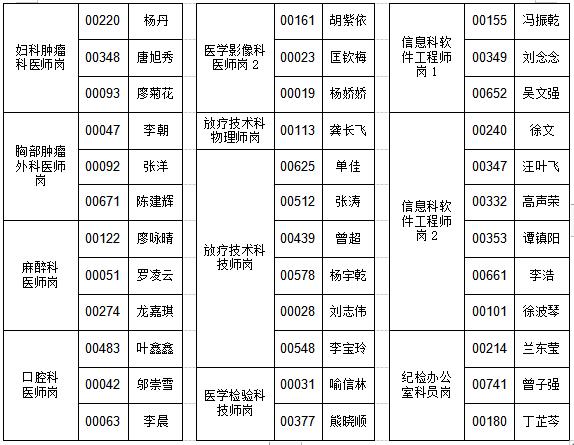 | | | |
|---|---|---|
| 妇科肿瘤科医师岗 | 00220 | 杨丹 |
| | 00348 | 唐旭秀 |
| | 00093 | 廖菊花 |
| 胸部肿瘤外科医师岗 | 00047 | 李朝 |
| | 00092 | 张洋 |
| | 00671 | 陈建辉 |
| 麻醉科医师岗 | 00122 | 廖咏晴 |
| | 00051 | 罗凌云 |
| | 00274 | 龙嘉琪 |
| 口腔科医师岗 | 00483 | 叶鑫鑫 |
| | 00042 | 邬崇雪 |
| | 00063 | 李晨 |

| | | |
|---|---|---|
| 医学影像科医师岗 2 | 00161 | 胡紫依 |
| | 00023 | 匡钦梅 |
| | 00019 | 杨娇娇 |
| 放疗技术科物理师岗 | 00113 | 龚长飞 |
| 放疗技术科技师岗 | 00625 | 单佳 |
| | 00512 | 张涛 |
| | 00439 | 曾超 |
| | 00578 | 杨宇乾 |
| | 00028 | 刘志伟 |
| | 00548 | 李宝玲 |
| 医学检验科技师岗 | 00031 | 喻信林 |
| | 00377 | 熊晓顺 |

| | | |
|---|---|---|
| 信息科软件工程师岗 1 | 00155 | 冯振乾 |
| | 00349 | 刘念念 |
| | 00652 | 吴文强 |
| 信息科软件工程师岗 2 | 00240 | 徐文 |
| | 00347 | 汪叶飞 |
| | 00332 | 高声荣 |
| | 00353 | 谭镇阳 |
| | 00661 | 李浩 |
| | 00101 | 徐波琴 |
| 纪检办公室科员岗 | 00214 | 兰东莹 |
| | 00741 | 曾子强 |
| | 00180 | 丁芷苓 |